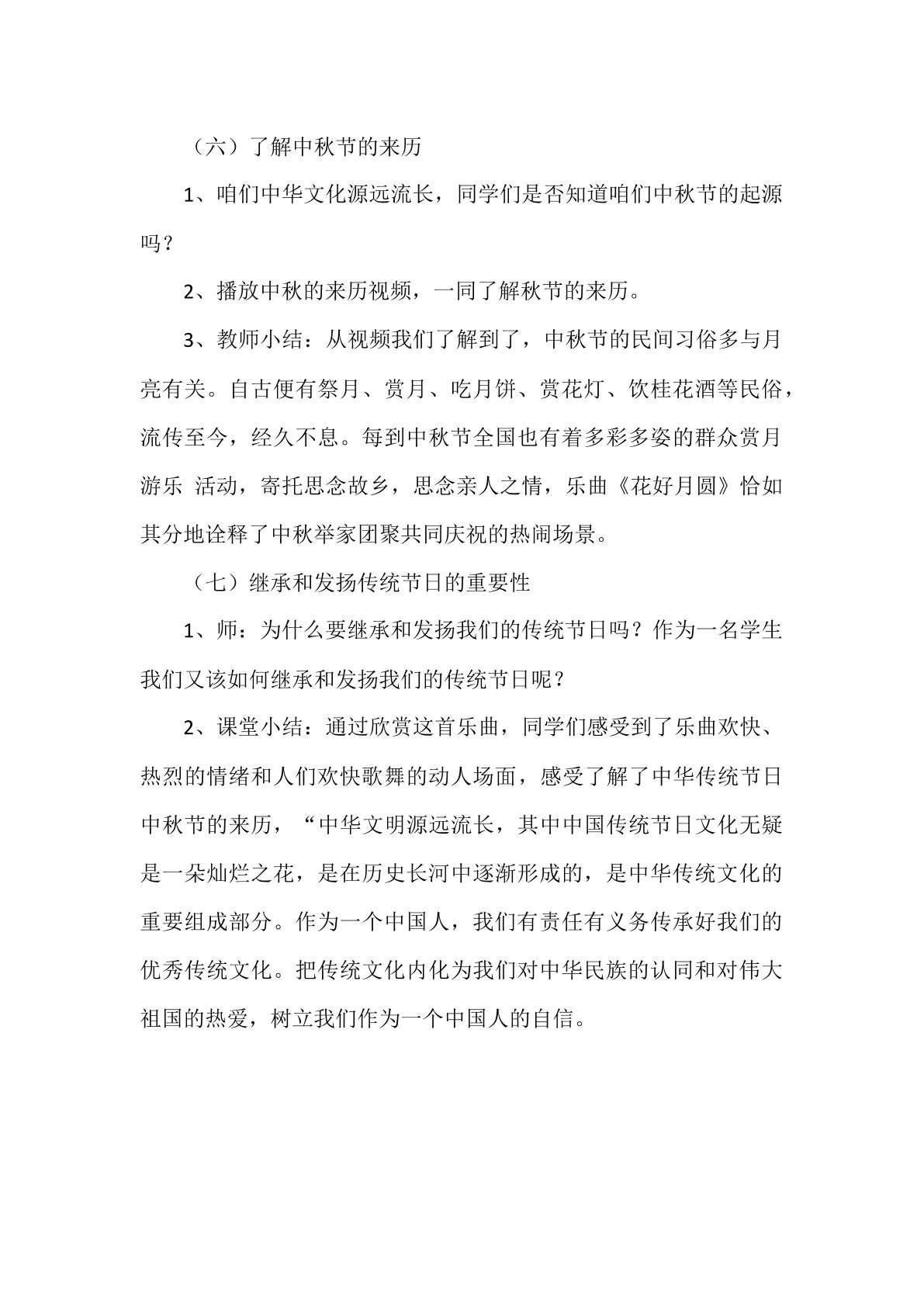 （六）了解中秋节的来历

1、咱们中华文化源远流长，同学们是否知道咱们中秋节的起源吗？

2、播放中秋的来历视频，一同了解秋节的来历。

3、教师小结：从视频我们了解到了，中秋节的民间习俗多与月亮有关。自古便有祭月、赏月、吃月饼、赏花灯、饮桂花酒等民俗，流传至今，经久不息。每到中秋节全国也有着多彩多姿的群众赏月游乐 活动，寄托思念故乡，思念亲人之情，乐曲《花好月圆》恰如其分地诠释了中秋举家团聚共同庆祝的热闹场景。

（七）继承和发扬传统节日的重要性

1、师：为什么要继承和发扬我们的传统节日吗？作为一名学生我们又该如何继承和发扬我们的传统节日呢？

2、课堂小结：通过欣赏这首乐曲，同学们感受到了乐曲欢快、热烈的情绪和人们欢快歌舞的动人场面，感受了解了中华传统节日中秋节的来历，“中华文明源远流长，其中中国传统节日文化无疑是一朵灿烂之花，是在历史长河中逐渐形成的，是中华传统文化的重要组成部分。作为一个中国人，我们有责任有义务传承好我们的优秀传统文化。把传统文化内化为我们对中华民族的认同和对伟大祖国的热爱，树立我们作为一个中国人的自信。